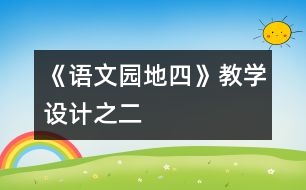 《语文园地四》教学设计之二